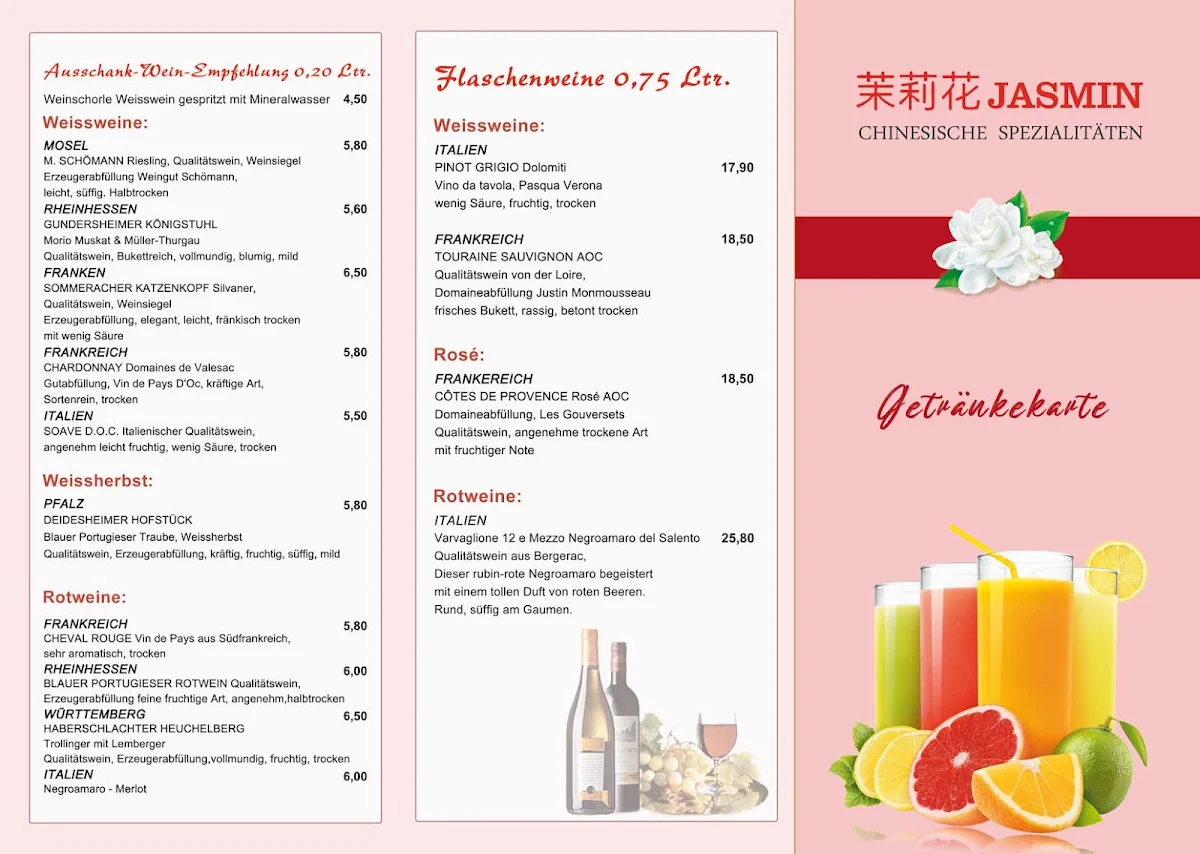 Ausschank-Wein-Empfehlung 0,20 Ltr.

Weinschorle Weisswein gespritzt mit Mineralwasser 4,50

Weissweine:

MOSEL 5,80
M. SCHÖMANN Riesling, Qualitätswein, Weinsiegel
Erzeugerabfüllung Weingut Schömann,
leicht, süffig. Halbtrocken

RHEINHESSEN 5,60
GUNDERSHEIMER KÖNIGSTUHL
Morio Muskat & Müller-Thurgau
Qualitätswein, Bukettreich, vollmundig, blumig, mild

FRANKEN 6,50
SOMMERACHER KATZENKOPF Silvaner,
Qualitätswein, Weinsiegel
Erzeugerabfüllung, elegant, leicht, fränkisch trocken
mit wenig Säure

FRANKREICH 5,80
CHARDONNAY Domaines de Valesac
Gutabfüllung, Vin de Pays D'Oc, kräftige Art,
Sortenrein, trocken

ITALIEN 5,50
SOAVE D.O.C. Italienischer Qualitätswein,
angenehm leicht fruchtig, wenig Säure, trocken

Weissherbst:

PFALZ 5,80
DEIDESHEIMER HOFSTÜCK
Blauer Portugieser Traube, Weissherbst
Qualitätswein, Erzeugerabfüllung, kräftig, fruchtig, süffig, mild

Rotweine:

FRANKREICH 5,80
CHEVAL ROUGE Vin de Pays aus Südfrankreich,
sehr aromatisch, trocken

RHEINHESSEN 6,00
BLAUER PORTUGIESER ROTWEIN Qualitätswein,
Erzeugerabfüllung feine fruchtige Art, angenehm,halbtrocken

WÜRTTEMBERG 6,50
HABERSCHLACHTER HEUCHELBERG
Trollinger mit Lemberger
Qualitätswein, Erzeugerabfüllung,vollmundig, fruchtig, trocken

ITALIEN 6,00
Negroamaro - Merlot

Flaschenweine 0,75 Ltr.

Weissweine:

ITALIEN
PINOT GRIGIO Dolomiti 17,90
Vino da tavola, Pasqua Verona
wenig Säure, fruchtig, trocken

FRANKREICH 18,50
TOURAINE SAUVIGNON AOC
Qualitätswein von der Loire,
Domaineabfüllung Justin Monmousseau
frisches Bukett, rassig, betont trocken

Rosé:

FRANKEREICH 18,50
CÔTES DE PROVENCE Rosé AOC
Domaineabfüllung, Les Gouversets
Qualitätswein, angenehme trockene Art
mit fruchtiger Note

Rotweine:

ITALIEN
Varvaglione 12 e Mezzo Negroamaro del Salento 25,80
Qualitätswein aus Bergerac,
Dieser rubin-rote Negroamaro begeistert
mit einem tollen Duft von roten Beeren.
Rund, süffig am Gaumen.

茉莉花 JASMIN
CHINESISCHE SPEZIALITÄTEN

Getränkekarte